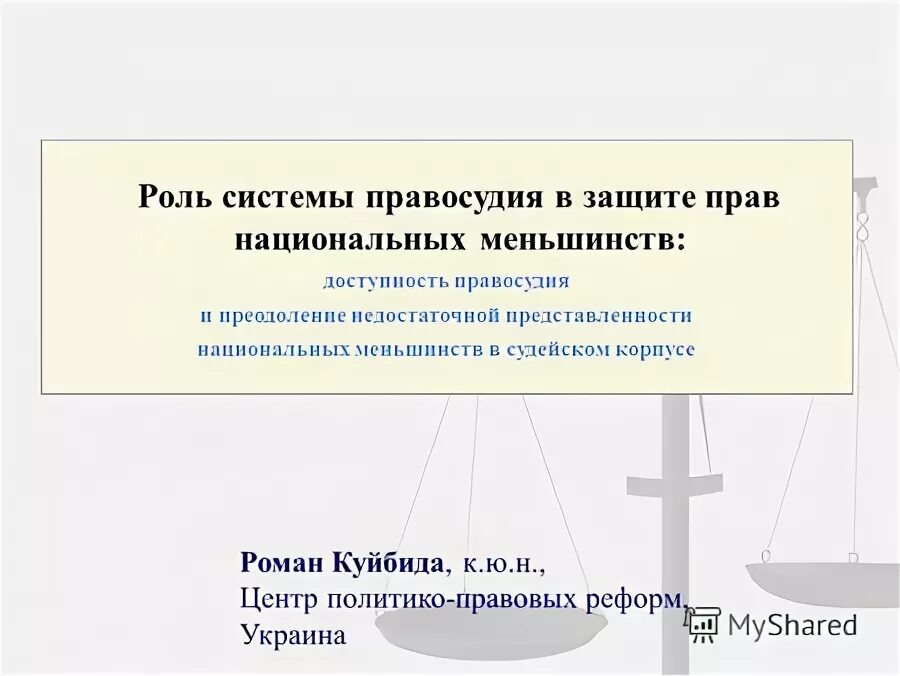 Роль системы правосудия в защите прав национальных меньшинств:

доступность правосудия и преодоление недостаточной представленности национальных меньшинств в судейском корпусе

Роман Куйбида, к.ю.н.,
Центр политико-правовых реформ,
Украина

MyShared